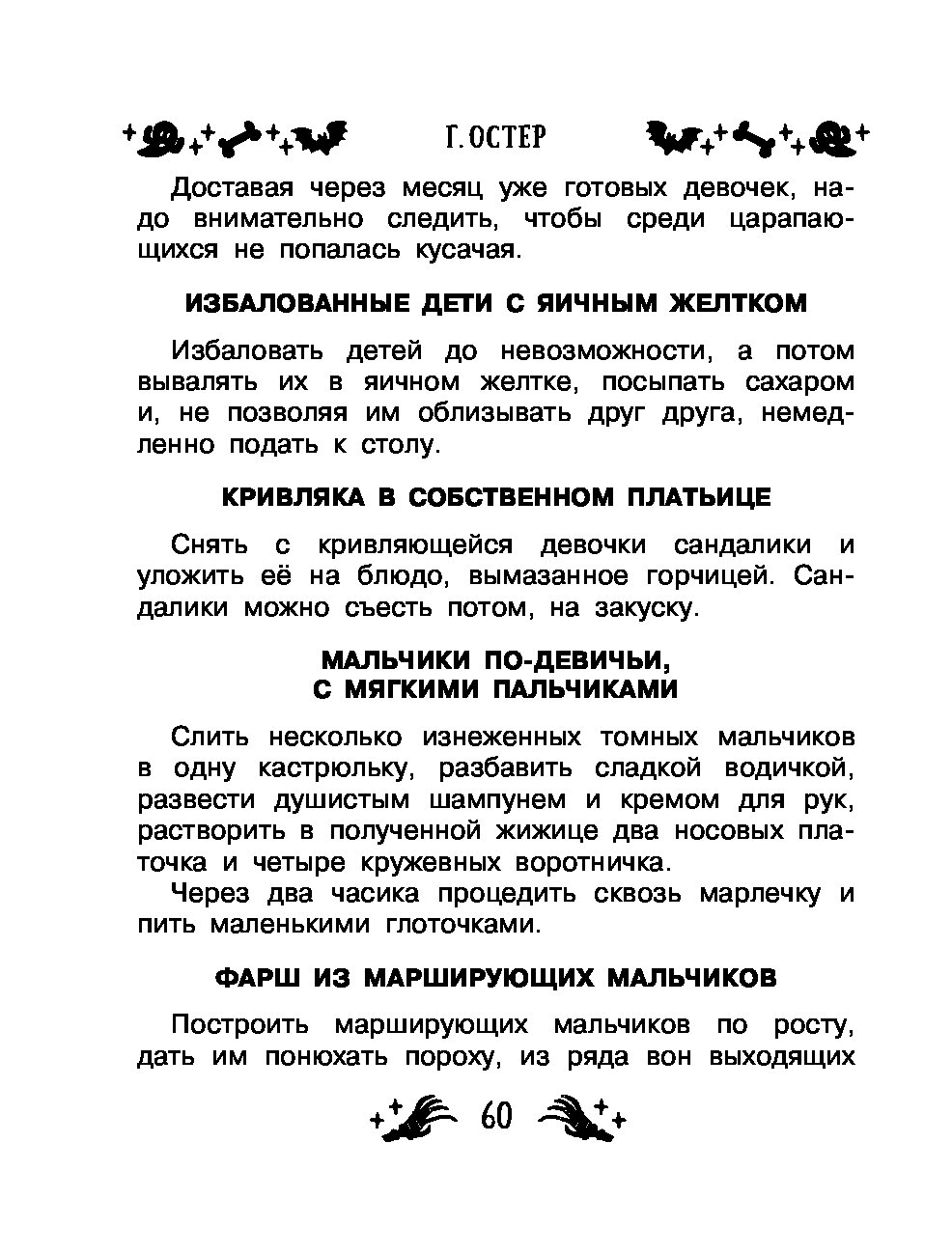 Г. ОСТЕР

Доставая через месяц уже готовых девочек, надо внимательно следить, чтобы среди царапающихся не попалась кусачая.

ИЗБАЛОВАННЫЕ ДЕТИ С ЯИЧНЫМ ЖЕЛТКОМ

Избаловать детей до невозможности, а потом вывалять их в яичном желтке, посыпать сахаром и, не позволяя им облизывать друг друга, немедленно подать к столу.

КРИВЛЯКА В СОБСТВЕННОМ ПЛАТЬИЦЕ

Снять с кривляющейся девочки сандалики и уложить её на блюдо, вымазанное горчицей. Сандалики можно съесть потом, на закуску.

МАЛЬЧИКИ ПО-ДЕВИЧЬИ, С МЯГКИМИ ПАЛЬЧИКАМИ

Слить несколько изнеженных томных мальчиков в одну кастрюльку, разбавить сладкой водичкой, развести душистым шампунем и кремом для рук, растворить в полученной жижице два носовых платочка и четыре кружевных воротничка.

Через два часика процедить сквозь марлечку и пить маленькими глоточками.

ФАРШ ИЗ МАРШИРУЮЩИХ МАЛЬЧИКОВ

Построить марширующих мальчиков по росту, дать им понюхать пороху, из ряда вон выходящих

60